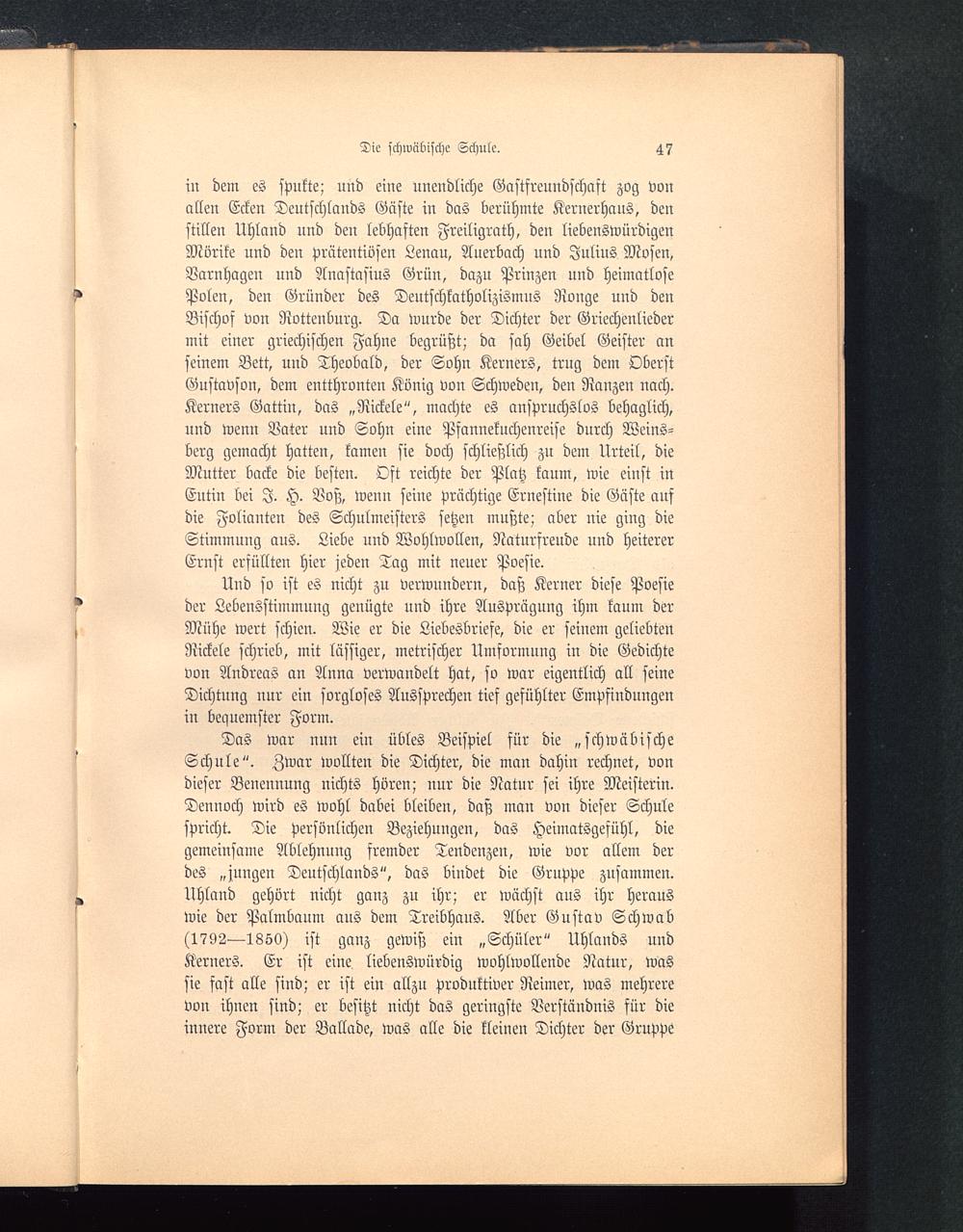 Die schwäbische Schule. 47

in dem es spukte; und eine unendliche Gastfreundschaft zog von allen Ecken Deutschlands Gäste in das berühmte Kernerhaus, den stillen Uhland und den lebhaften Freiligrath, den liebenswürdigen Mörike und den prätentiösen Lenau, Auerbach und Julius Mosen, Varnhagen und Anastasius Grün, dazu Prinzen und heimatlose Polen, den Gründer des Deutschkatholizismus Ronge und den Bischof von Rottenburg. Da wurde der Dichter der Griechenlieder mit einer griechischen Fahne begrüßt; da sah Geibel Geister an seinem Bett, und Theobald, der Sohn Kerners, trug dem Oberst Gustavson, dem entthronten König von Schweden, den Ranzen nach. Kerners Gattin, das „Rickele“, machte es anspruchslos behaglich, und wenn Vater und Sohn eine Pfannekuchenreise durch Weinsberg gemacht hatten, kamen sie doch schließlich zu dem Urteil, die Mutter backe die besten. Oft reichte der Platz kaum, wie einst in Eutin bei J. H. Voß, wenn seine prächtige Ernestine die Gäste auf die Folianten des Schulmeisters setzen mußte; aber nie ging die Stimmung aus. Liebe und Wohlwollen, Naturfreude und heiterer Ernst erfüllten hier jeden Tag mit neuer Poesie.

Und so ist es nicht zu verwundern, daß Kerner diese Poesie der Lebensstimmung genügte und ihre Ausprägung ihm kaum der Mühe wert schien. Wie er die Liebesbriefe, die er seinem geliebten Rickele schrieb, mit lässiger, metrischer Umformung in die Gedichte von Andreas an Anna verwandelt hat, so war eigentlich all seine Dichtung nur ein sorgloses Aussprechen tief gefühlter Empfindungen in bequemster Form.

Das war nun ein übles Beispiel für die „schwäbische Schule“. Zwar wollten die Dichter, die man dahin rechnet, von dieser Benennung nichts hören; nur die Natur sei ihre Meisterin. Dennoch wird es wohl dabei bleiben, daß man von dieser Schule spricht. Die persönlichen Beziehungen, das Heimatsgefühl, die gemeinsame Ablehnung fremder Tendenzen, wie vor allem der des „jungen Deutschlands“, das bindet die Gruppe zusammen. Uhland gehört nicht ganz zu ihr; er wächst aus ihr heraus wie der Palmbaum aus dem Treibhaus. Aber Gustav Schwab (1792—1850) ist ganz gewiß ein „Schüler“ Uhlands und Kerners. Er ist eine liebenswürdig wohlwollende Natur, was sie fast alle sind; er ist ein allzu produktiver Reimer, was mehrere von ihnen sind; er besitzt nicht das geringste Verständnis für die innere Form der Ballade, was alle die kleinen Dichter der Gruppe